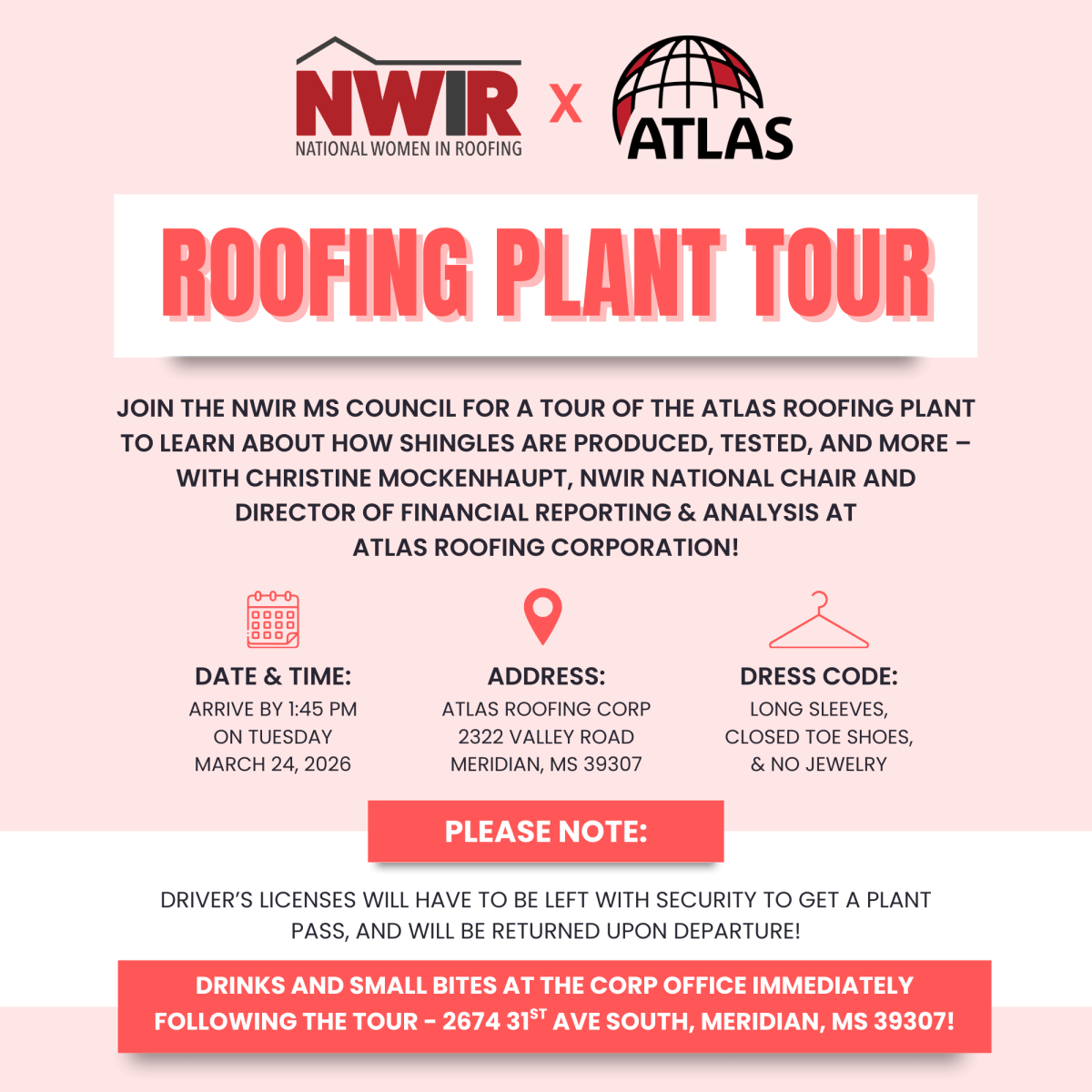 NWIR
NATIONAL WOMEN IN ROOFING

X

ATLAS

ROOFING PLANT TOUR

JOIN THE NWIR MS COUNCIL FOR A TOUR OF THE ATLAS ROOFING PLANT TO LEARN ABOUT HOW SHINGLES ARE PRODUCED, TESTED, AND MORE – WITH CHRISTINE MOCKENHAUPT, NWIR NATIONAL CHAIR AND DIRECTOR OF FINANCIAL REPORTING & ANALYSIS AT ATLAS ROOFING CORPORATION!

DATE & TIME:
ARRIVE BY 1:45 PM
ON TUESDAY
MARCH 24, 2026

ADDRESS:
ATLAS ROOFING CORP
2322 VALLEY ROAD
MERIDIAN, MS 39307

DRESS CODE:
LONG SLEEVES,
CLOSED TOE SHOES,
& NO JEWELRY

PLEASE NOTE:

DRIVER'S LICENSES WILL HAVE TO BE LEFT WITH SECURITY TO GET A PLANT PASS, AND WILL BE RETURNED UPON DEPARTURE!

DRINKS AND SMALL BITES AT THE CORP OFFICE IMMEDIATELY FOLLOWING THE TOUR - 2674 31$^{ST}$ AVE SOUTH, MERIDIAN, MS 39307!